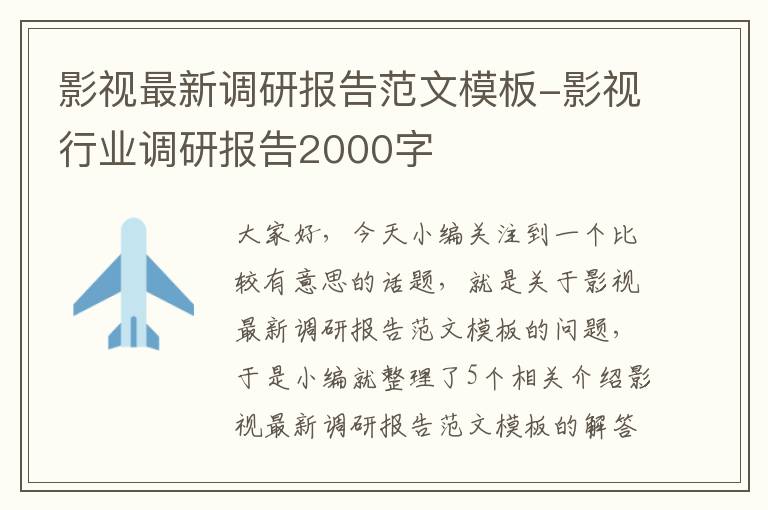 影视最新调研报告范文模板-影视行业调研报告2000字

大家好，今天小编关注到一个比较有意思的话题，就是关于影视最新调研报告范文模板的问题，于是小编就整理了5个相关介绍影视最新调研报告范文模板的解答